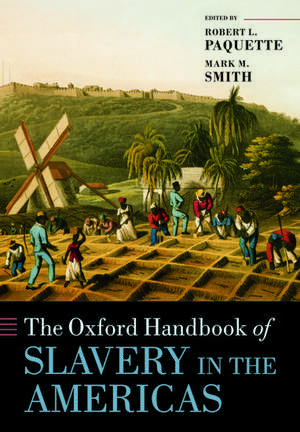 EDITED BY

ROBERT L. PAQUETTE

MARK M. SMITH

The Oxford Handbook of SLAVERY IN THE AMERICAS